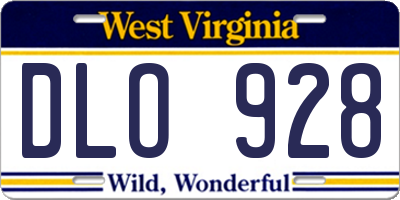 West Virginia

DLO 928

Wild, Wonderful